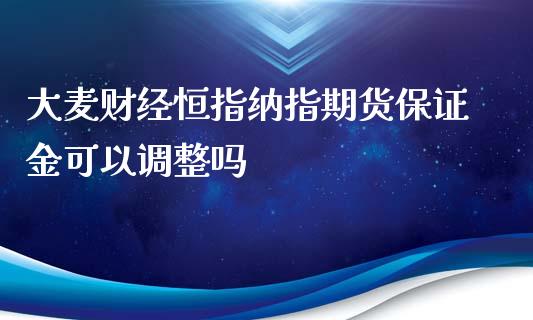 大麦财经恒指纳指期货保证金可以调整吗